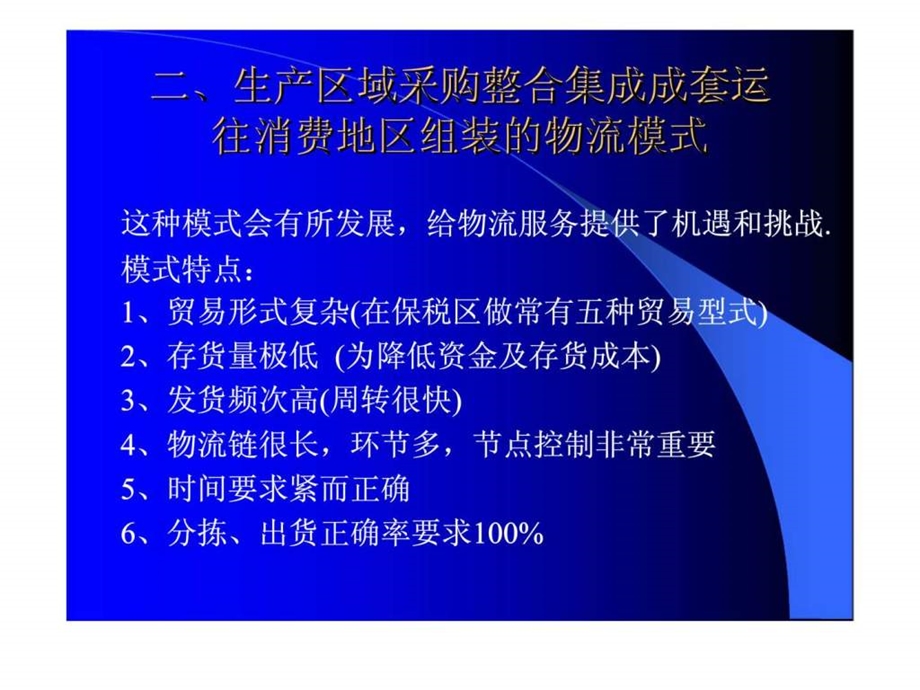 二、生产区域采购整合集成成套运往消费地区组装的物流模式

这种模式会有所发展，给物流服务提供了机遇和挑战.
模式特点：
1、贸易形式复杂(在保税区做常有五种贸易型式)
2、存货量极低 (为降低资金及存货成本)
3、发货频次高(周转很快)
4、物流链很长，环节多，节点控制非常重要
5、时间要求紧而正确
6、分拣、出货正确率要求100%